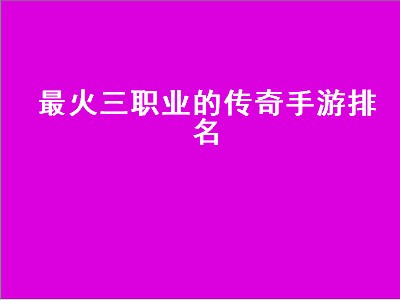 最火三职业的传奇手游排名